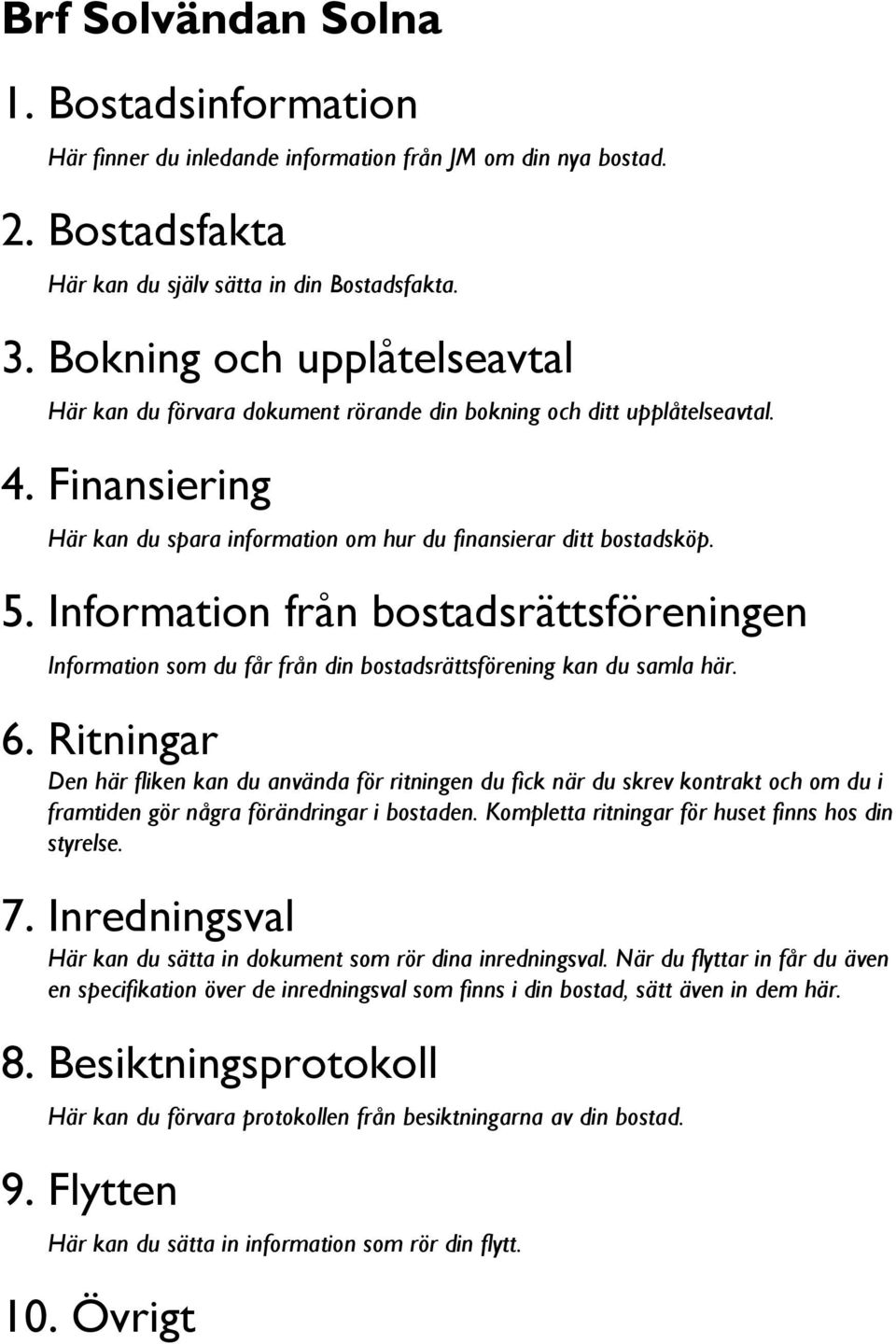 Brf Solvändan Solna

1. Bostadsinformation

Här finner du inledande information från JM om din nya bostad.

2. Bostadsfakta

Här kan du själv sätta in din Bostadsfakta.

3. Bokning och upplåtelseavtal

Här kan du förvara dokument rörande din bokning och ditt upplåtelseavtal.

4. Finansiering

Här kan du spara information om hur du finansierar ditt bostadsköp.

5. Information från bostadsrättsföreningen

Information som du får från din bostadsrättsförening kan du samla här.

6. Ritningar

Den här fliken kan du använda för ritningen du fick när du skrev kontrakt och om du i framtiden gör några förändringar i bostaden. Kompletta ritningar för huset finns hos din styrelse.

7. Inredningsval

Här kan du sätta in dokument som rör dina inredningsval. När du flyttar in får du även en specifikation över de inredningsval som finns i din bostad, sätt även in dem här.

8. Besiktningsprotokoll

Här kan du förvara protokollen från besiktningarna av din bostad.

9. Flytten

Här kan du sätta in information som rör din flytt.

10. Övrigt